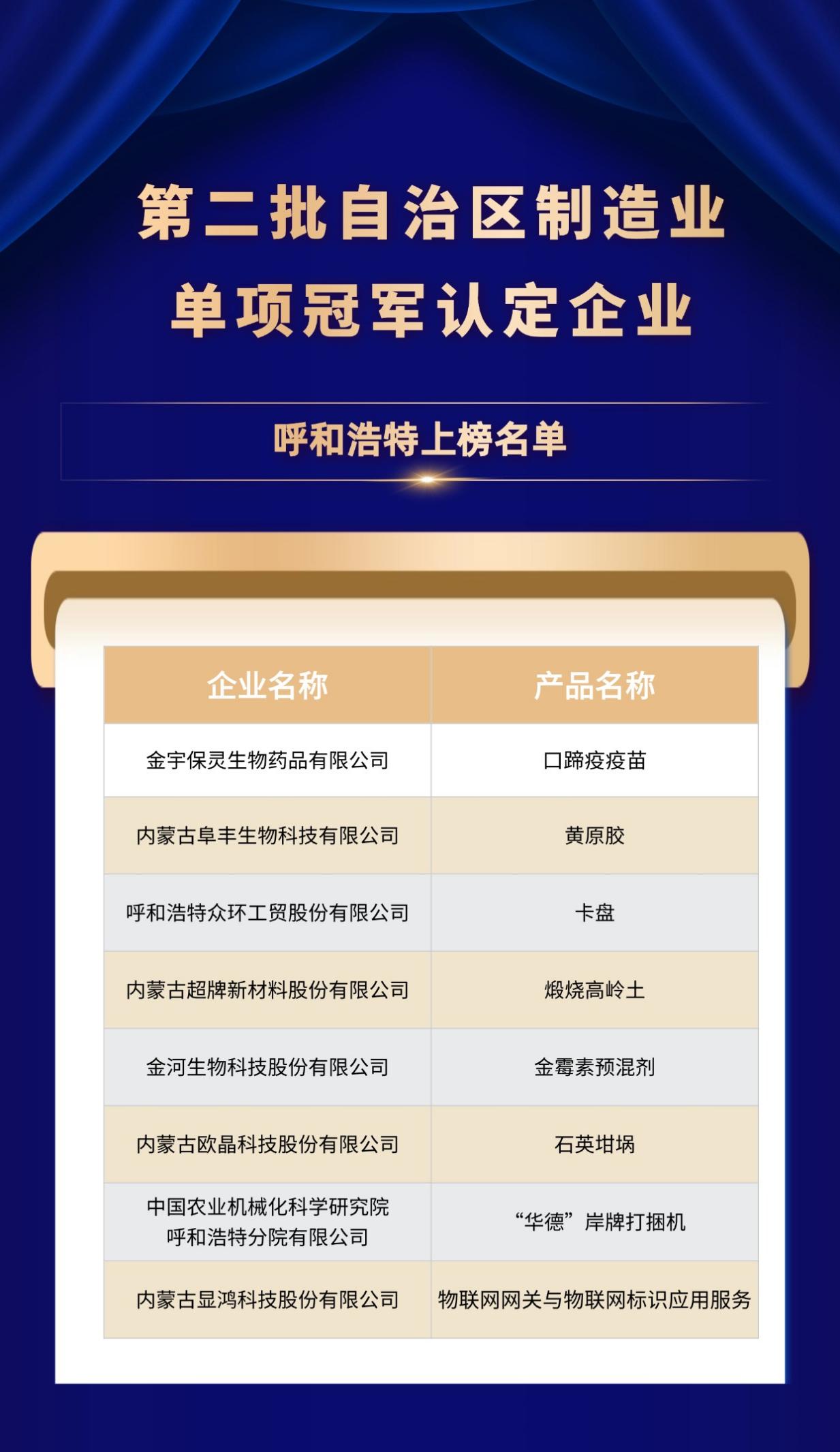 第二批自治区制造业
单项冠军认定企业

呼和浩特上榜名单

| 企业名称 | 产品名称 |
|---|---|
| 金宇保灵生物药品有限公司 | 口蹄疫疫苗 |
| 内蒙古阜丰生物科技有限公司 | 黄原胶 |
| 呼和浩特众环工贸股份有限公司 | 卡盘 |
| 内蒙古超牌新材料股份有限公司 | 煅烧高岭土 |
| 金河生物科技股份有限公司 | 金霉素预混剂 |
| 内蒙古欧晶科技股份有限公司 | 石英坩埚 |
| 中国农业机械化科学研究院呼和浩特分院有限公司 | “华德”岸牌打捆机 |
| 内蒙古显鸿科技股份有限公司 | 物联网网关与物联网标识应用服务 |